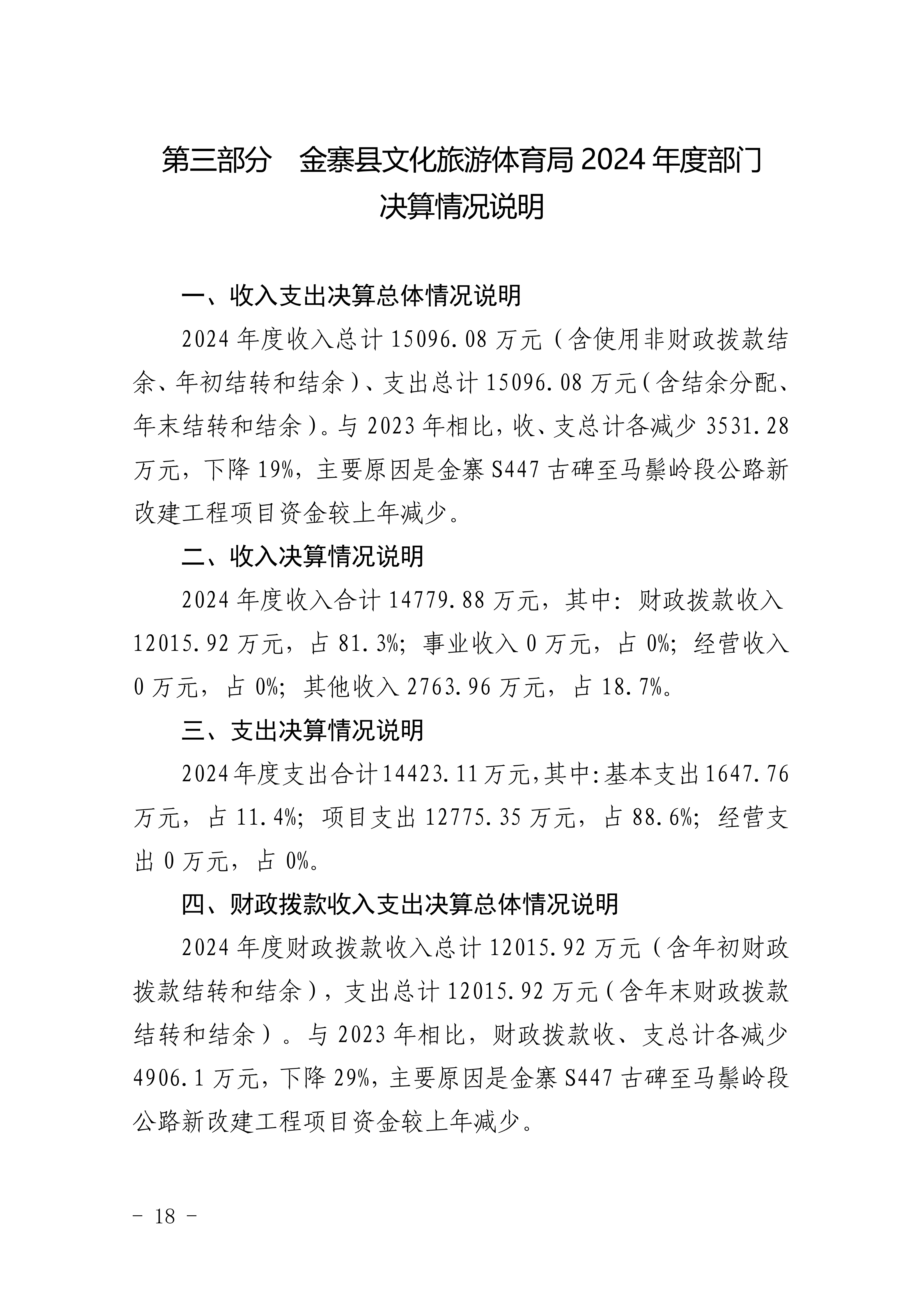 第三部分　金寨县文化旅游体育局 2024 年度部门决算情况说明

一、收入支出决算总体情况说明

2024 年度收入总计 15096.08 万元（含使用非财政拨款结余、年初结转和结余）、支出总计 15096.08 万元（含结余分配、年末结转和结余）。与 2023 年相比，收、支总计各减少 3531.28 万元，下降 19%，主要原因是金寨 S447 古碑至马鬃岭段公路新改建工程项目资金较上年减少。

二、收入决算情况说明

2024 年度收入合计 14779.88 万元，其中：财政拨款收入 12015.92 万元，占 81.3%；事业收入 0 万元，占 0%；经营收入 0 万元，占 0%；其他收入 2763.96 万元，占 18.7%。

三、支出决算情况说明

2024 年度支出合计 14423.11 万元，其中：基本支出 1647.76 万元，占 11.4%；项目支出 12775.35 万元，占 88.6%；经营支出 0 万元，占 0%。

四、财政拨款收入支出决算总体情况说明

2024 年度财政拨款收入总计 12015.92 万元（含年初财政拨款结转和结余），支出总计 12015.92 万元（含年末财政拨款结转和结余）。与 2023 年相比，财政拨款收、支总计各减少 4906.1 万元，下降 29%，主要原因是金寨 S447 古碑至马鬃岭段公路新改建工程项目资金较上年减少。

－ 18 －